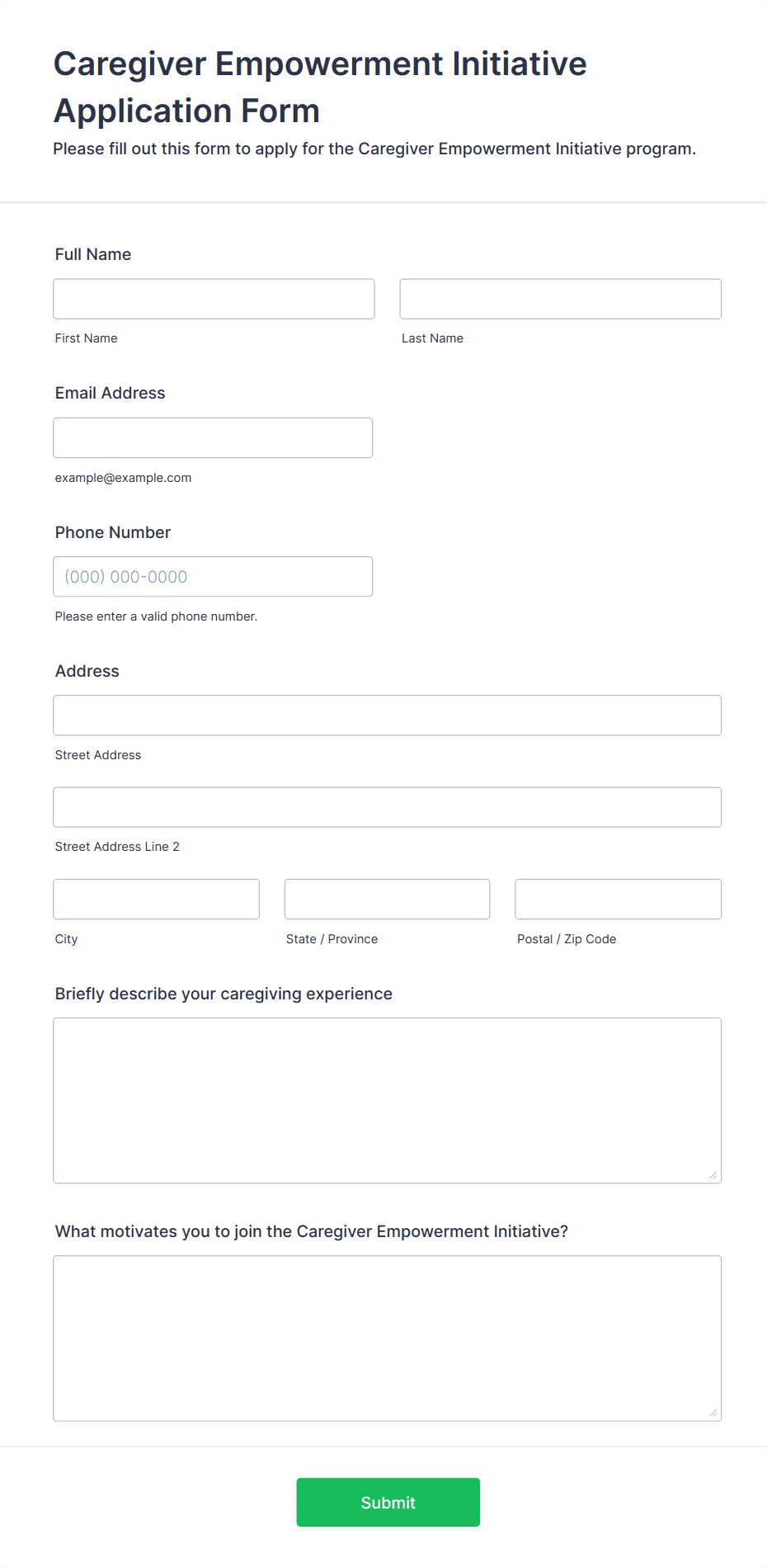 Caregiver Empowerment Initiative Application Form

Please fill out this form to apply for the Caregiver Empowerment Initiative program.

Full Name

First Name

Last Name

Email Address

example@example.com

Phone Number

(000) 000-0000

Please enter a valid phone number.

Address

Street Address

Street Address Line 2

City

State / Province

Postal / Zip Code

Briefly describe your caregiving experience

What motivates you to join the Caregiver Empowerment Initiative?

Submit